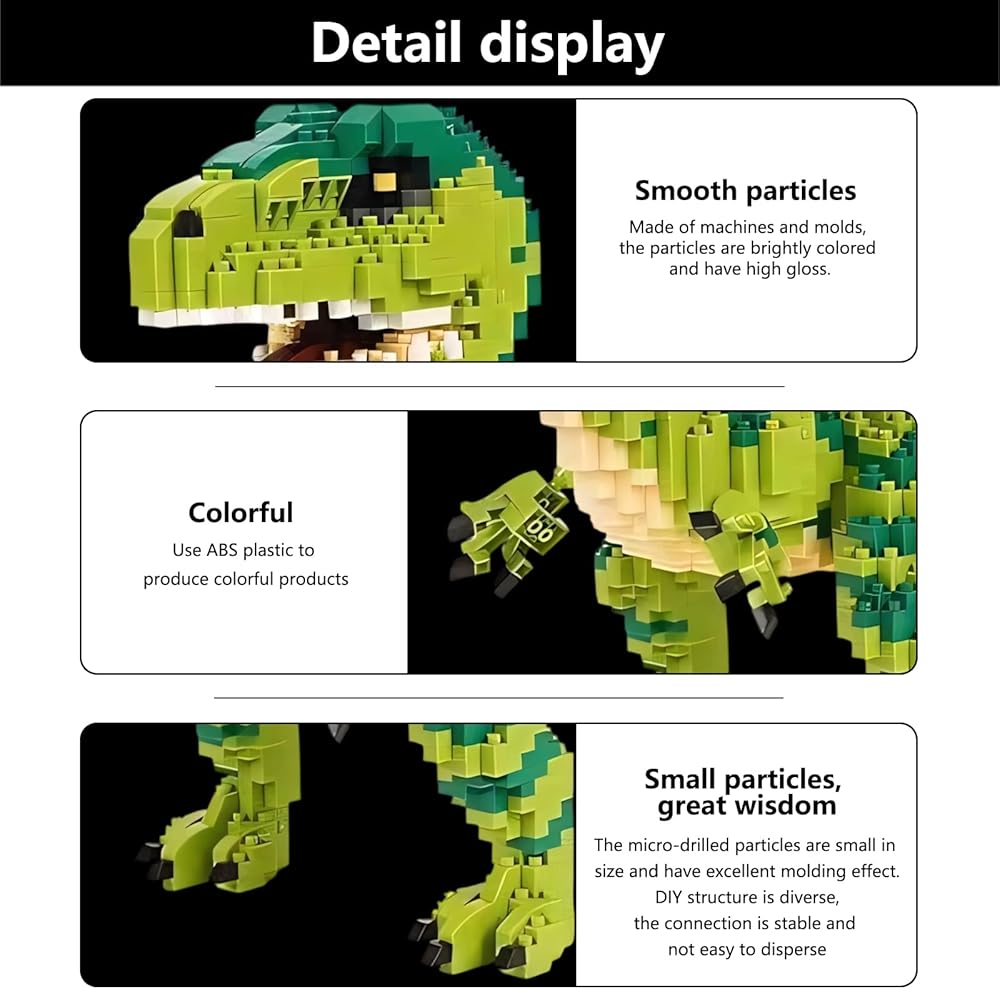 Detail display

Smooth particles

Made of machines and molds, the particles are brightly colored and have high gloss.

Colorful

Use ABS plastic to produce colorful products

Small particles, great wisdom

The micro-drilled particles are small in size and have excellent molding effect. DIY structure is diverse, the connection is stable and not easy to disperse